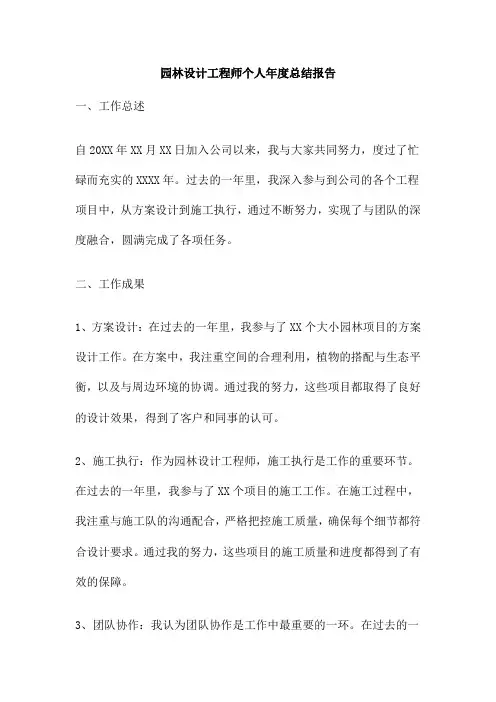 园林设计工程师个人年度总结报告

一、工作总述

自20XX年XX月XX日加入公司以来，我与大家共同努力，度过了忙碌而充实的XXXX年。过去的一年里，我深入参与到公司的各个工程项目中，从方案设计到施工执行，通过不断努力，实现了与团队的深度融合，圆满完成了各项任务。

二、工作成果

1、方案设计：在过去的一年里，我参与了XX个大小园林项目的方案设计工作。在方案中，我注重空间的合理利用，植物的搭配与生态平衡，以及与周边环境的协调。通过我的努力，这些项目都取得了良好的设计效果，得到了客户和同事的认可。

2、施工执行：作为园林设计工程师，施工执行是工作的重要环节。在过去的一年里，我参与了XX个项目的施工工作。在施工过程中，我注重与施工队的沟通配合，严格把控施工质量，确保每个细节都符合设计要求。通过我的努力，这些项目的施工质量和进度都得到了有效的保障。

3、团队协作：我认为团队协作是工作中最重要的一环。在过去的一